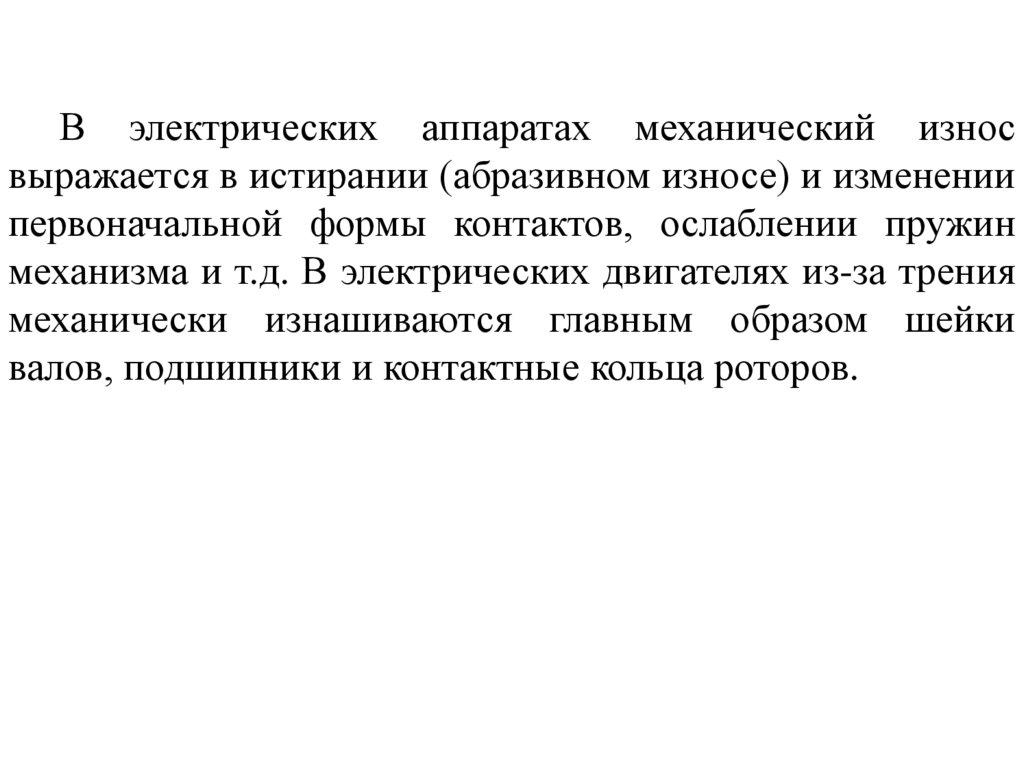 В электрических аппаратах механический износ выражается в истирании (абразивном износе) и изменении первоначальной формы контактов, ослаблении пружин механизма и т.д. В электрических двигателях из-за трения механически изнашиваются главным образом шейки валов, подшипники и контактные кольца роторов.